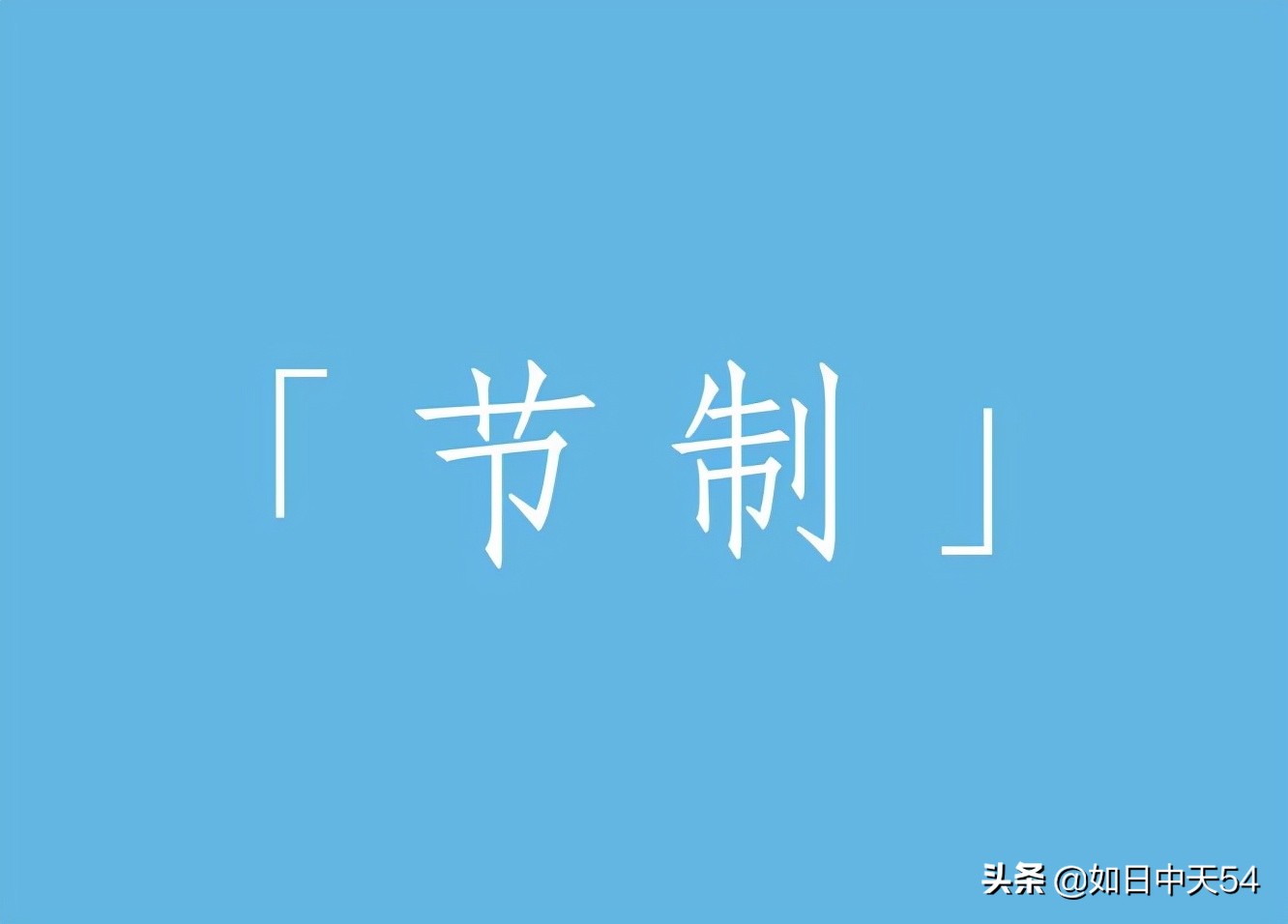 「节制」

头条 @如日中天54